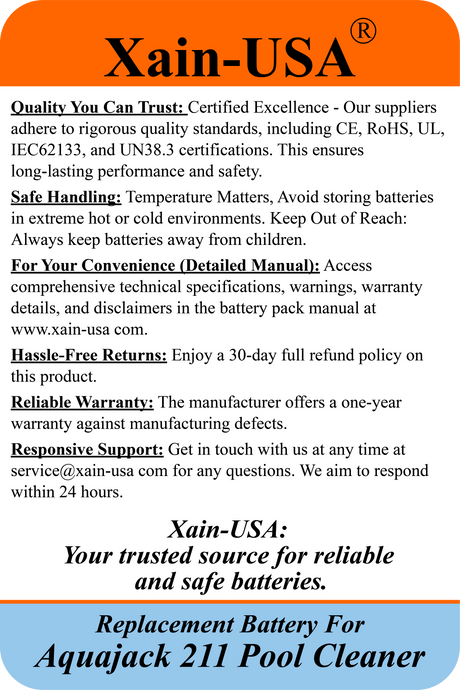 Xain-USA®

Quality You Can Trust: Certified Excellence - Our suppliers adhere to rigorous quality standards, including CE, RoHS, UL, IEC62133, and UN38.3 certifications. This ensures long-lasting performance and safety.

Safe Handling: Temperature Matters, Avoid storing batteries in extreme hot or cold environments. Keep Out of Reach: Always keep batteries away from children.

For Your Convenience (Detailed Manual): Access comprehensive technical specifications, warnings, warranty details, and disclaimers in the battery pack manual at www.xain-usa com.

Hassle-Free Returns: Enjoy a 30-day full refund policy on this product.

Reliable Warranty: The manufacturer offers a one-year warranty against manufacturing defects.

Responsive Support: Get in touch with us at any time at service@xain-usa com for any questions. We aim to respond within 24 hours.

Xain-USA:
Your trusted source for reliable and safe batteries.

Replacement Battery For
Aquajack 211 Pool Cleaner